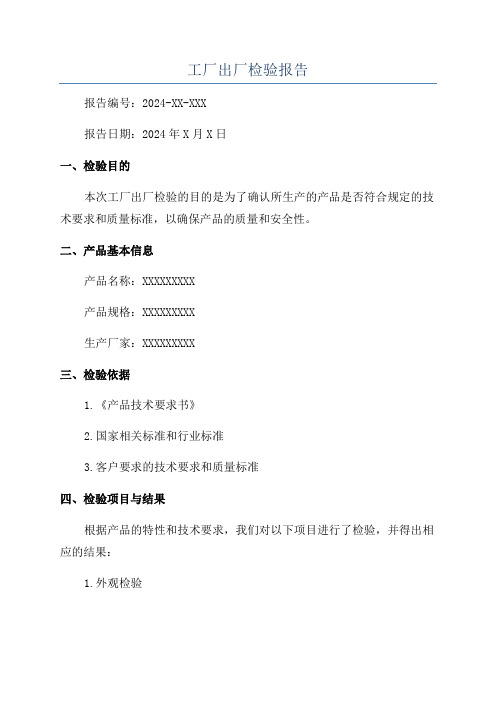 工厂出厂检验报告

报告编号：2024-XX-XXX

报告日期：2024 年 X 月 X 日

一、检验目的

本次工厂出厂检验的目的是为了确认所生产的产品是否符合规定的技术要求和质量标准，以确保产品的质量和安全性。

二、产品基本信息

产品名称：XXXXXXXXX

产品规格：XXXXXXXXX

生产厂家：XXXXXXXXX

三、检验依据

1.《产品技术要求书》

2.国家相关标准和行业标准

3.客户要求的技术要求和质量标准

四、检验项目与结果

根据产品的特性和技术要求，我们对以下项目进行了检验，并得出相应的结果：

1.外观检验